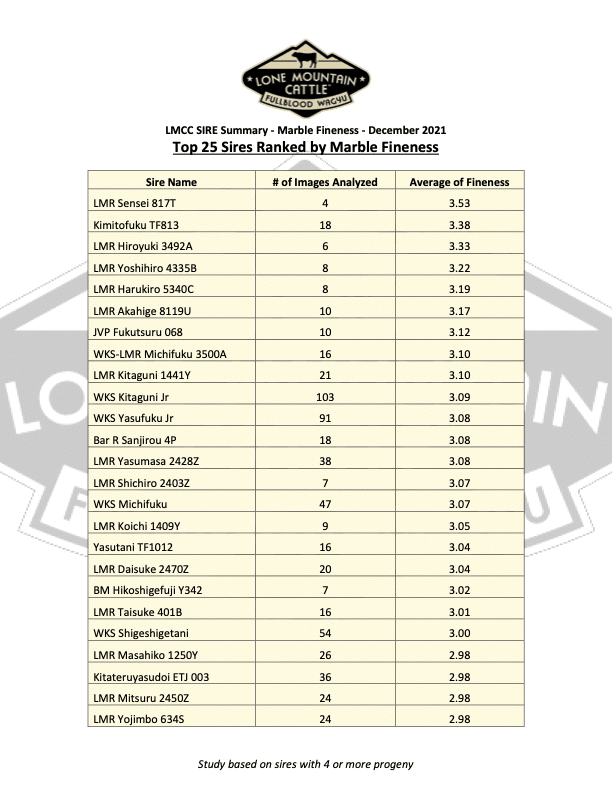 LONE MOUNTAIN CATTLE™
FULLBLOOD WAGYU

LMCC SIRE Summary - Marble Fineness - December 2021
Top 25 Sires Ranked by Marble Fineness

| Sire Name | # of Images Analyzed | Average of Fineness |
|---|---|---|
| LMR Sensei 817T | 4 | 3.53 |
| Kimitofuku TF813 | 18 | 3.38 |
| LMR Hiroyuki 3492A | 6 | 3.33 |
| LMR Yoshihiro 4335B | 8 | 3.22 |
| LMR Harukiro 5340C | 8 | 3.19 |
| LMR Akahige 8119U | 10 | 3.17 |
| JVP Fukutsuru 068 | 10 | 3.12 |
| WKS-LMR Michifuku 3500A | 16 | 3.10 |
| LMR Kitaguni 1441Y | 21 | 3.10 |
| WKS Kitaguni Jr | 103 | 3.09 |
| WKS Yasufuku Jr | 91 | 3.08 |
| Bar R Sanjirou 4P | 18 | 3.08 |
| LMR Yasumasa 2428Z | 38 | 3.08 |
| LMR Shichiro 2403Z | 7 | 3.07 |
| WKS Michifuku | 47 | 3.07 |
| LMR Koichi 1409Y | 9 | 3.05 |
| Yasutani TF1012 | 16 | 3.04 |
| LMR Daisuke 2470Z | 20 | 3.04 |
| BM Hikoshigefuji Y342 | 7 | 3.02 |
| LMR Taisuke 401B | 16 | 3.01 |
| WKS Shigeshigetani | 54 | 3.00 |
| LMR Masahiko 1250Y | 26 | 2.98 |
| Kitateruyasudoi ETJ 003 | 36 | 2.98 |
| LMR Mitsuru 2450Z | 24 | 2.98 |
| LMR Yojimbo 634S | 24 | 2.98 |

Study based on sires with 4 or more progeny